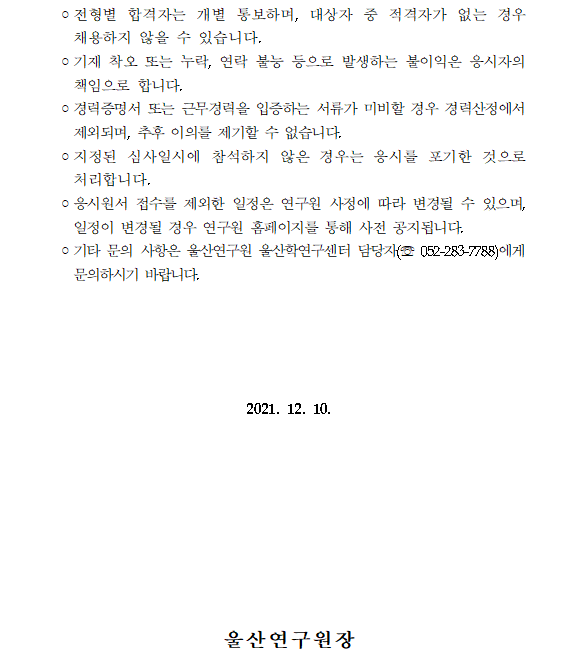 ○ 전형별 합격자는 개별 통보하며, 대상자 중 적격자가 없는 경우 채용하지 않을 수 있습니다.

○ 기재 착오 또는 누락, 연락 불능 등으로 발생하는 불이익은 응시자의 책임으로 합니다.

○ 경력증명서 또는 근무경력을 입증하는 서류가 미비할 경우 경력산정에서 제외되며, 추후 이의를 제기할 수 없습니다.

○ 지정된 심사일시에 참석하지 않은 경우는 응시를 포기한 것으로 처리합니다.

○ 응시원서 접수를 제외한 일정은 연구원 사정에 따라 변경될 수 있으며, 일정이 변경될 경우 연구원 홈페이지를 통해 사전 공지됩니다.

○ 기타 문의 사항은 울산연구원 울산학연구센터 담당자(☎ 052-283-7788)에게 문의하시기 바랍니다.

2021. 12. 10.

울산연구원장